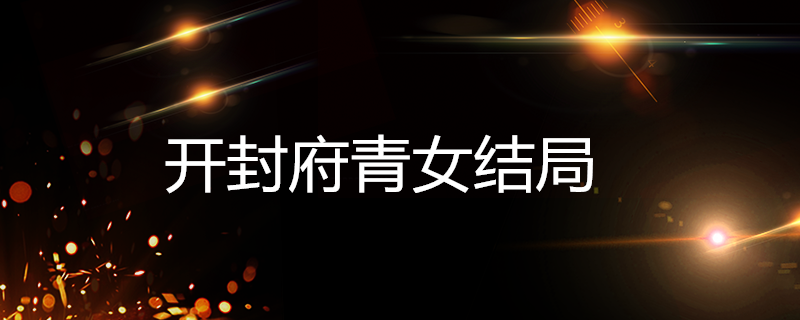 开封府青女结局